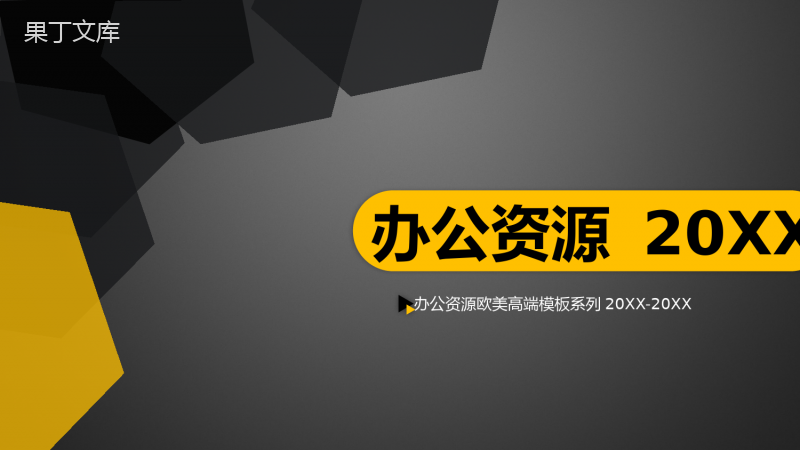 果丁文库

办公资源 20XX

办公资源欧美高端模板系列 20XX-20XX